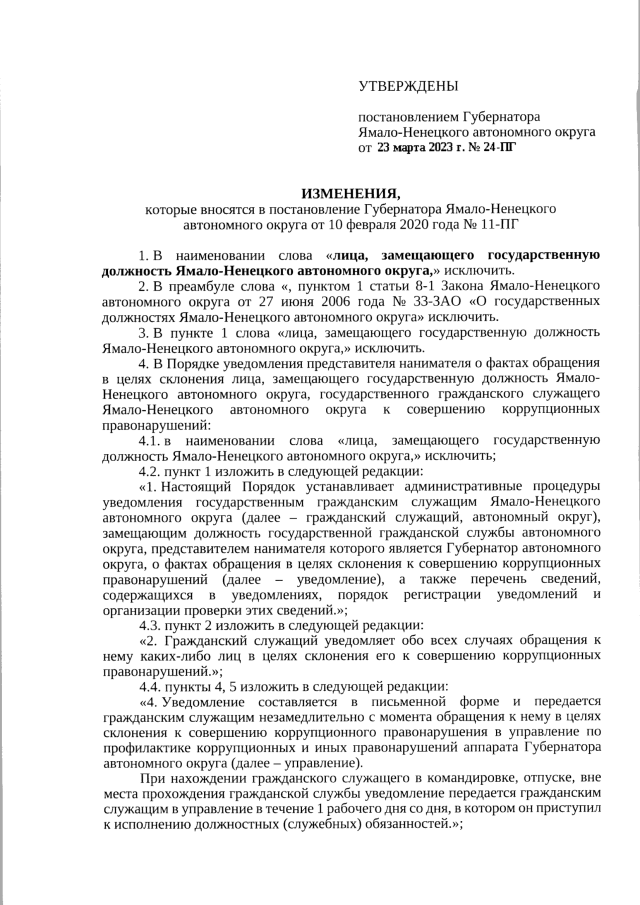 УТВЕРЖДЕНЫ

постановлением Губернатора Ямало-Ненецкого автономного округа от 23 марта 2023 г. № 24-ПГ

ИЗМЕНЕНИЯ,
которые вносятся в постановление Губернатора Ямало-Ненецкого автономного округа от 10 февраля 2020 года № 11-ПГ

1. В наименовании слова «лица, замещающего государственную должность Ямало-Ненецкого автономного округа,» исключить.

2. В преамбуле слова «, пунктом 1 статьи 8-1 Закона Ямало-Ненецкого автономного округа от 27 июня 2006 года № 33-ЗАО «О государственных должностях Ямало-Ненецкого автономного округа» исключить.

3. В пункте 1 слова «лица, замещающего государственную должность Ямало-Ненецкого автономного округа,» исключить.

4. В Порядке уведомления представителя нанимателя о фактах обращения в целях склонения лица, замещающего государственную должность Ямало-Ненецкого автономного округа, государственного гражданского служащего Ямало-Ненецкого автономного округа к совершению коррупционных правонарушений:

4.1. в наименовании слова «лица, замещающего государственную должность Ямало-Ненецкого автономного округа,» исключить;

4.2. пункт 1 изложить в следующей редакции:

«1. Настоящий Порядок устанавливает административные процедуры уведомления государственным гражданским служащим Ямало-Ненецкого автономного округа (далее – гражданский служащий, автономный округ), замещающим должность государственной гражданской службы автономного округа, представителем нанимателя которого является Губернатор автономного округа, о фактах обращения в целях склонения к совершению коррупционных правонарушений (далее – уведомление), а также перечень сведений, содержащихся в уведомлениях, порядок регистрации уведомлений и организации проверки этих сведений.»;

4.3. пункт 2 изложить в следующей редакции:

«2. Гражданский служащий уведомляет обо всех случаях обращения к нему каких-либо лиц в целях склонения его к совершению коррупционных правонарушений.»;

4.4. пункты 4, 5 изложить в следующей редакции:

«4. Уведомление составляется в письменной форме и передается гражданским служащим незамедлительно с момента обращения к нему в целях склонения к совершению коррупционного правонарушения в управление по профилактике коррупционных и иных правонарушений аппарата Губернатора автономного округа (далее – управление).

При нахождении гражданского служащего в командировке, отпуске, вне места прохождения гражданской службы уведомление передается гражданским служащим в управление в течение 1 рабочего дня со дня, в котором он приступил к исполнению должностных (служебных) обязанностей.»;